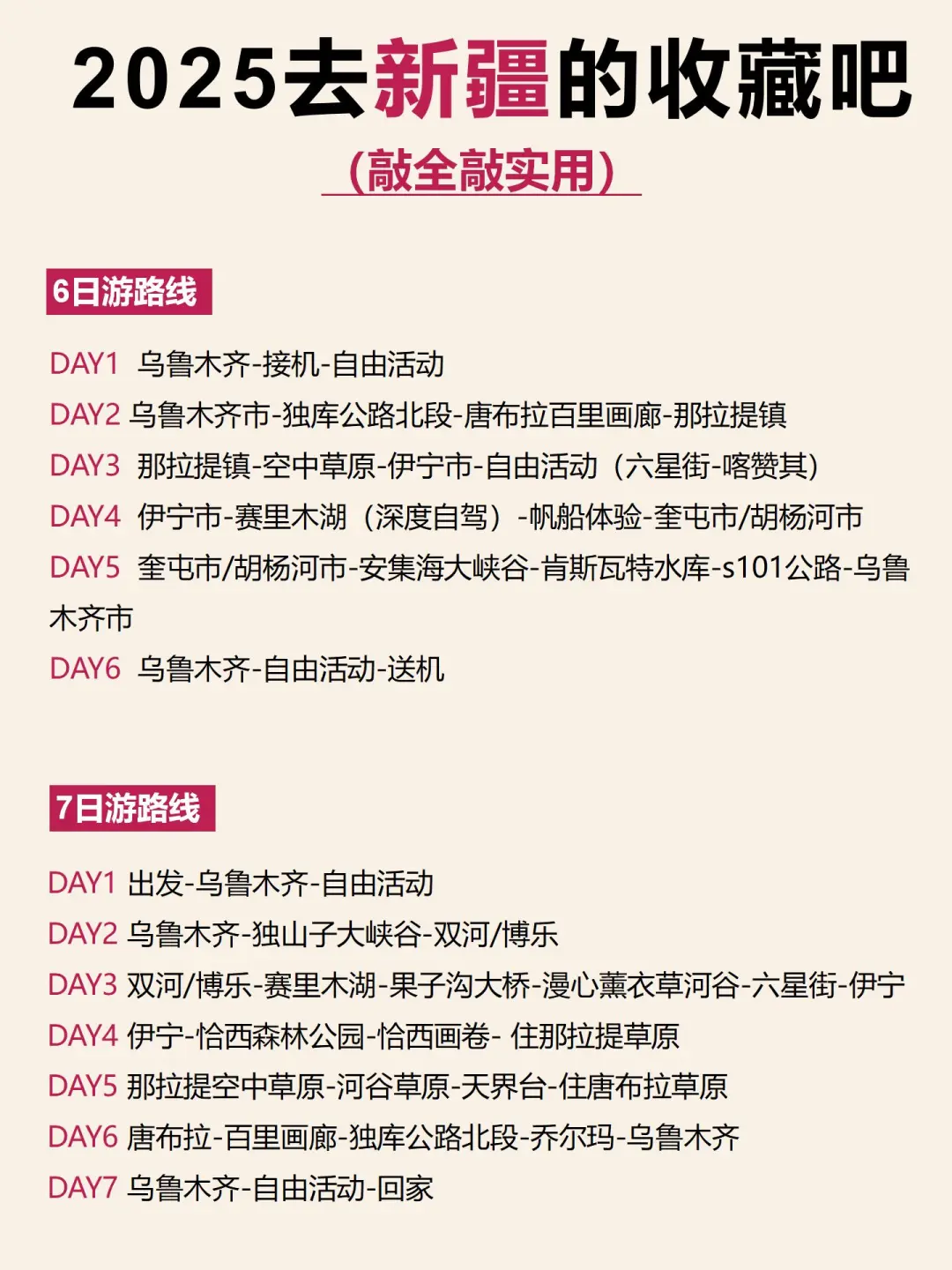 2025去新疆的收藏吧

(敲全敲实用)

6日游路线

DAY1 乌鲁木齐-接机-自由活动
DAY2 乌鲁木齐市-独库公路北段-唐布拉百里画廊-那拉提镇
DAY3 那拉提镇-空中草原-伊宁市-自由活动（六星街-喀赞其）
DAY4 伊宁市-赛里木湖（深度自驾）-帆船体验-奎屯市/胡杨河市
DAY5 奎屯市/胡杨河市-安集海大峡谷-肯斯瓦特水库-s101公路-乌鲁木齐市
DAY6 乌鲁木齐-自由活动-送机

7日游路线

DAY1 出发-乌鲁木齐-自由活动
DAY2 乌鲁木齐-独山子大峡谷-双河/博乐
DAY3 双河/博乐-赛里木湖-果子沟大桥-漫心薰衣草河谷-六星街-伊宁
DAY4 伊宁-恰西森林公园-恰西画卷- 住那拉提草原
DAY5 那拉提空中草原-河谷草原-天界台-住唐布拉草原
DAY6 唐布拉-百里画廊-独库公路北段-乔尔玛-乌鲁木齐
DAY7 乌鲁木齐-自由活动-回家